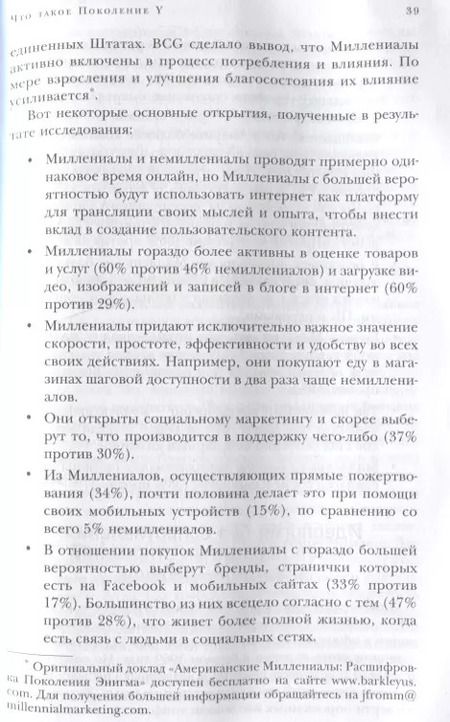 Что такое Поколение Y 39

единенных Штатах. BCG сделало вывод, что Миллениалы активно включены в процесс потребления и влияния. По мере взросления и улучшения благосостояния их влияние усиливается*.

Вот некоторые основные открытия, полученные в результате исследования:

• Миллениалы и немиллениалы проводят примерно одинаковое время онлайн, но Миллениалы с большей вероятностью будут использовать интернет как платформу для трансляции своих мыслей и опыта, чтобы внести вклад в создание пользовательского контента.

• Миллениалы гораздо более активны в оценке товаров и услуг (60% против 46% немиллениалов) и загрузке видео, изображений и записей в блоге в интернет (60% против 29%).

• Миллениалы придают исключительно важное значение скорости, простоте, эффективности и удобству во всех своих действиях. Например, они покупают еду в магазинах шаговой доступности в два раза чаще немиллениалов.

• Они открыты социальному маркетингу и скорее выберут то, что производится в поддержку чего-либо (37% против 30%).

• Из Миллениалов, осуществляющих прямые пожертвования (34%), почти половина делает это при помощи своих мобильных устройств (15%), по сравнению со всего 5% немиллениалов.

• В отношении покупок Миллениалы с гораздо большей вероятностью выберут бренды, странички которых есть на Facebook и мобильных сайтах (33% против 17%). Большинство из них всецело согласно с тем (47% против 28%), что живет более полной жизнью, когда есть связь с людьми в социальных сетях.

* Оригинальный доклад «Американские Миллениалы: Расшифровка Поколения Энигма» доступен бесплатно на сайте www.barkleyus.com. Для получения большей информации обращайтесь на jfromm@millennialmarketing.com.